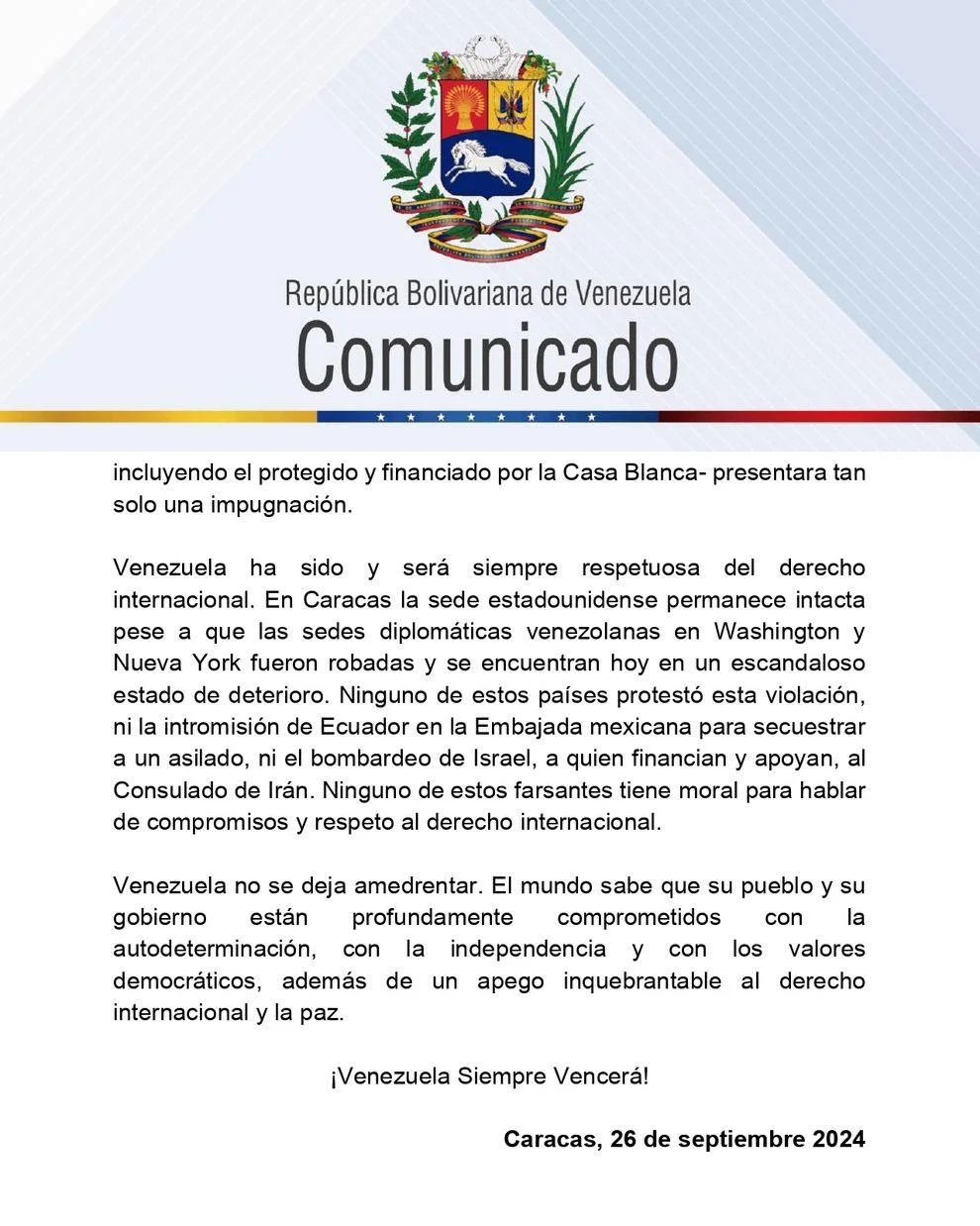 República Bolivariana de Venezuela
Comunicado

incluyendo el protegido y financiado por la Casa Blanca- presentara tan solo una impugnación.

Venezuela ha sido y será siempre respetuosa del derecho internacional. En Caracas la sede estadounidense permanece intacta pese a que las sedes diplomáticas venezolanas en Washington y Nueva York fueron robadas y se encuentran hoy en un escandaloso estado de deterioro. Ninguno de estos países protestó esta violación, ni la intromisión de Ecuador en la Embajada mexicana para secuestrar a un asilado, ni el bombardeo de Israel, a quien financian y apoyan, al Consulado de Irán. Ninguno de estos farsantes tiene moral para hablar de compromisos y respeto al derecho internacional.

Venezuela no se deja amedrentar. El mundo sabe que su pueblo y su gobierno están profundamente comprometidos con la autodeterminación, con la independencia y con los valores democráticos, además de un apego inquebrantable al derecho internacional y la paz.

¡Venezuela Siempre Vencerá!

Caracas, 26 de septiembre 2024